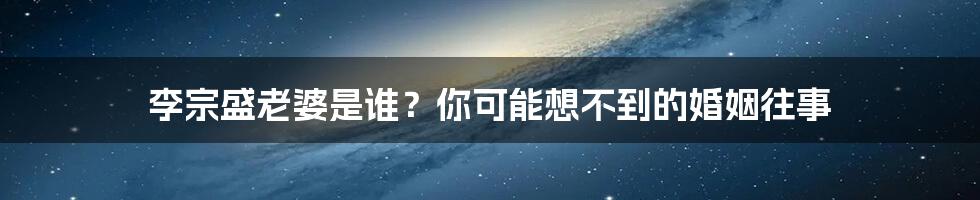 李宗盛老婆是谁？你可能想不到的婚姻往事